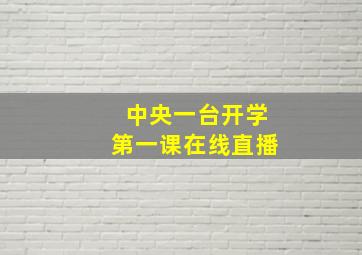 中央一台开学
第一课在线直播